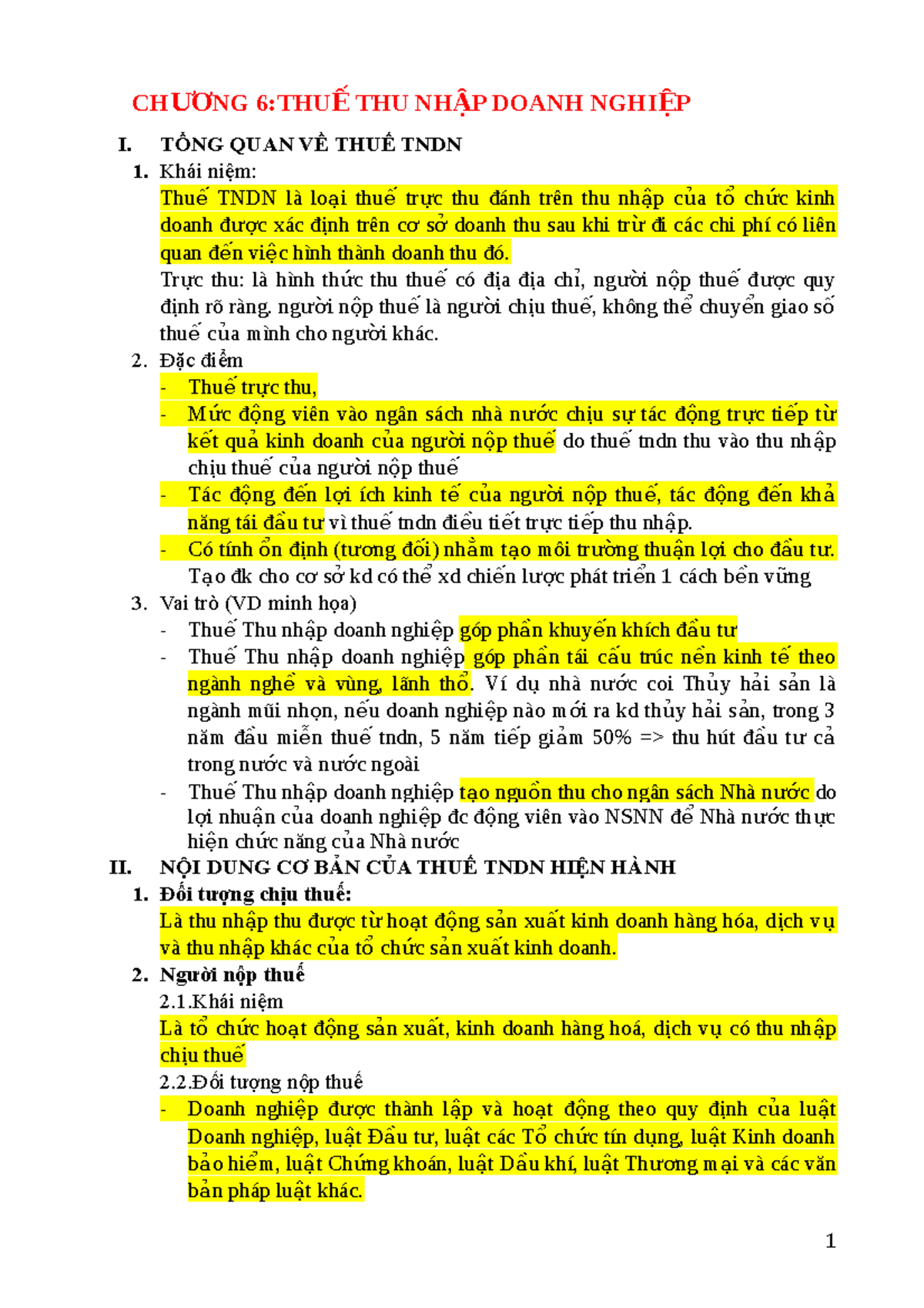 CHƯƠNG 6:THUẾ THU NHẬP DOANH NGHIỆP

I. TỔNG QUAN VỀ THUẾ TNDN

1. Khái niệm:

Thuế TNDN là loại thuế trực thu đánh trên thu nhập của tổ chức kinh doanh được xác định trên cơ sở doanh thu sau khi trừ đi các chi phí có liên quan đến việc hình thành doanh thu đó.

Trực thu: là hình thức thu thuế có địa địa chỉ, người nộp thuế được quy định rõ ràng, người nộp thuế là người chịu thuế, không thể chuyển giao số thuế của mình cho người khác.

2. Đặc điểm

- Thuế trực thu,
- Mức động viên vào ngân sách nhà nước chịu sự tác động trực tiếp từ kết quả kinh doanh của người nộp thuế do thuế tndn thu vào thu nhập chịu thuế của người nộp thuế
- Tác động đến lợi ích kinh tế của người nộp thuế, tác động đến khả năng tái đầu tư vì thuế tndn điều tiết trực tiếp thu nhập.
- Có tính ổn định (tương đối) nhằm tạo môi trường thuận lợi cho đầu tư. Tạo đk cho cơ sở kd có thể xd chiến lược phát triển 1 cách bền vững

3. Vai trò (VD minh họa)

- Thuế Thu nhập doanh nghiệp góp phần khuyến khích đầu tư
- Thuế Thu nhập doanh nghiệp góp phần tái cấu trúc nền kinh tế theo ngành nghề và vùng, lãnh thổ. Ví dụ nhà nước coi Thủy hải sản là ngành mũi nhọn, nếu doanh nghiệp nào mới ra kd thủy hải sản, trong 3 năm đầu miễn thuế tndn, 5 năm tiếp giảm 50% => thu hút đầu tư cả trong nước và nước ngoài
- Thuế Thu nhập doanh nghiệp tạo nguồn thu cho ngân sách Nhà nước do lợi nhuận của doanh nghiệp đc động viên vào NSNN để Nhà nước thực hiện chức năng của Nhà nước

II. NỘI DUNG CƠ BẢN CỦA THUẾ TNDN HIỆN HÀNH

1. Đối tượng chịu thuế:

Là thu nhập thu được từ hoạt động sản xuất kinh doanh hàng hóa, dịch vụ và thu nhập khác của tổ chức sản xuất kinh doanh.

2. Người nộp thuế

2.1.Khái niệm

Là tổ chức hoạt động sản xuất, kinh doanh hàng hoá, dịch vụ có thu nhập chịu thuế

2.2.Đối tượng nộp thuế

- Doanh nghiệp được thành lập và hoạt động theo quy định của luật Doanh nghiệp, luật Đầu tư, luật các Tổ chức tín dụng, luật Kinh doanh bảo hiểm, luật Chứng khoán, luật Dầu khí, luật Thương mại và các văn bản pháp luật khác.

1